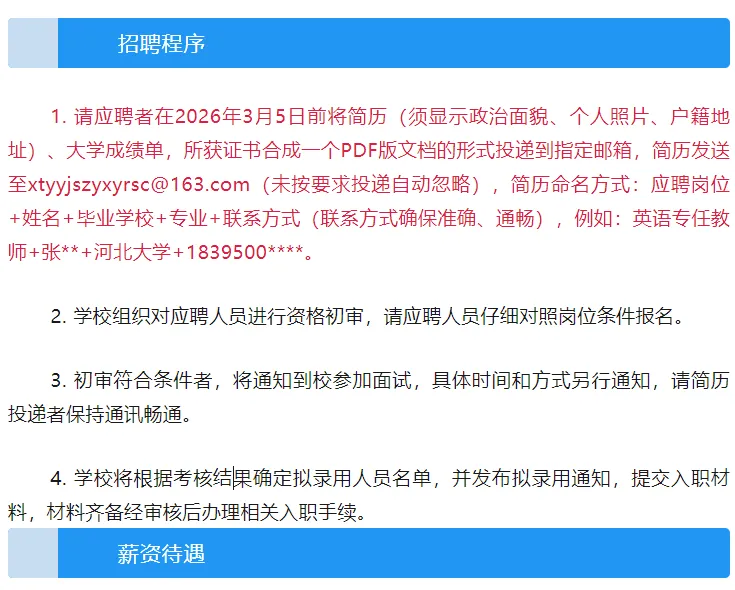 招聘程序

1. 请应聘者在2026年3月5日前将简历（须显示政治面貌、个人照片、户籍地址）、大学成绩单，所获证书合成一个PDF版文档的形式投递到指定邮箱，简历发送至xtyyjszyxyrsc@163.com（未按要求投递自动忽略），简历命名方式：应聘岗位+姓名+毕业学校+专业+联系方式（联系方式确保准确、通畅），例如：英语专任教师+张**+河北大学+1839500****。

2. 学校组织对应聘人员进行资格初审，请应聘人员仔细对照岗位条件报名。

3. 初审符合条件者，将通知到校参加面试，具体时间和方式另行通知，请简历投递者保持通讯畅通。

4. 学校将根据考核结果确定拟录用人员名单，并发布拟录用通知，提交入职材料，材料齐备经审核后办理相关入职手续。

薪资待遇